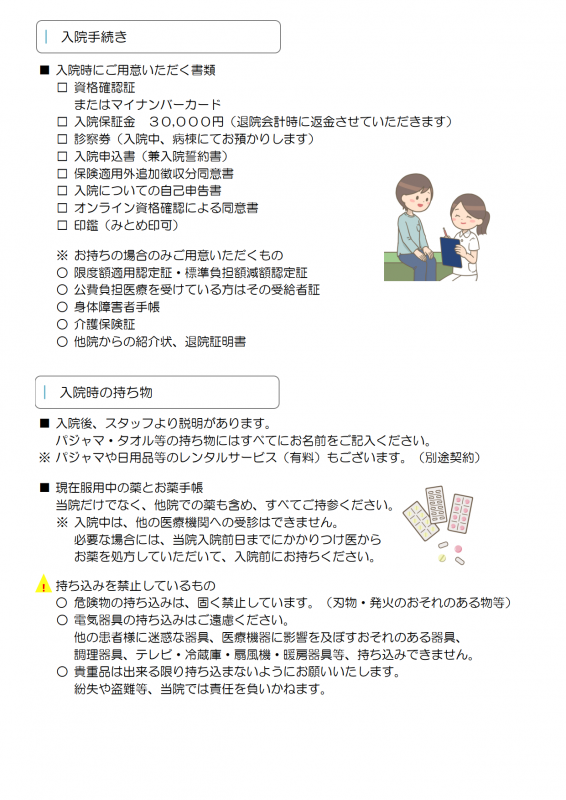 入院手続き

■ 入院時にご用意いただく書類
□ 資格確認証
またはマイナンバーカード
□ 入院保証金　30,000円（退院会計時に返金させていただきます）
□ 診察券（入院中、病棟にてお預かりします）
□ 入院申込書（兼入院誓約書）
□ 保険適用外追加徴収分同意書
□ 入院についての自己申告書
□ オンライン資格確認による同意書
□ 印鑑（みとめ印可）

※ お持ちの場合のみご用意いただくもの
○ 限度額適用認定証・標準負担額減額認定証
○ 公費負担医療を受けている方はその受給者証
○ 身体障害者手帳
○ 介護保険証
○ 他院からの紹介状、退院証明書

入院時の持ち物

■ 入院後、スタッフより説明があります。
パジャマ・タオル等の持ち物にはすべてにお名前をご記入ください。
※ パジャマや日用品等のレンタルサービス（有料）もございます。（別途契約）

■ 現在服用中の薬とお薬手帳
当院だけでなく、他院での薬も含め、すべてご持参ください。
※ 入院中は、他の医療機関への受診はできません。
必要な場合には、当院入院前日までにかかりつけ医から
お薬を処方していただいて、入院前にお持ちください。

持ち込みを禁止しているもの
○ 危険物の持ち込みは、固く禁止しています。（刃物・発火のおそれのある物等）
○ 電気器具の持ち込みはご遠慮ください。
他の患者様に迷惑な器具、医療機器に影響を及ぼすおそれのある器具、
調理器具、テレビ・冷蔵庫・扇風機・暖房器具等、持ち込みできません。
○ 貴重品は出来る限り持ち込まないようにお願いいたします。
紛失や盗難等、当院では責任を負いかねます。